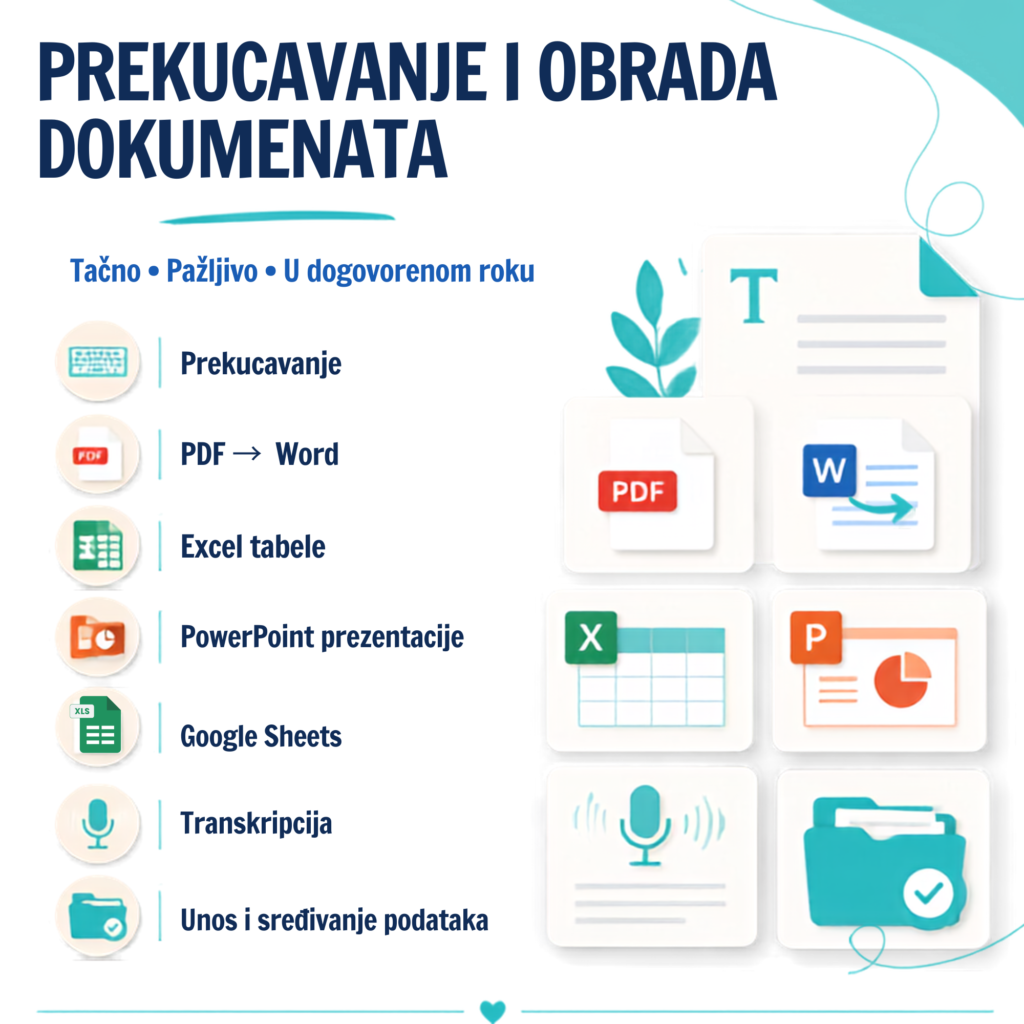 PREKUCAVANJE I OBRADA DOKUMENATA

Tačno • Pažljivo • U dogovorenom roku

Prekucavanje

PDF → Word

Excel tabele

PowerPoint prezentacije

Google Sheets

Transkripcija

Unos i sređivanje podataka

T

PDF

W

X

P